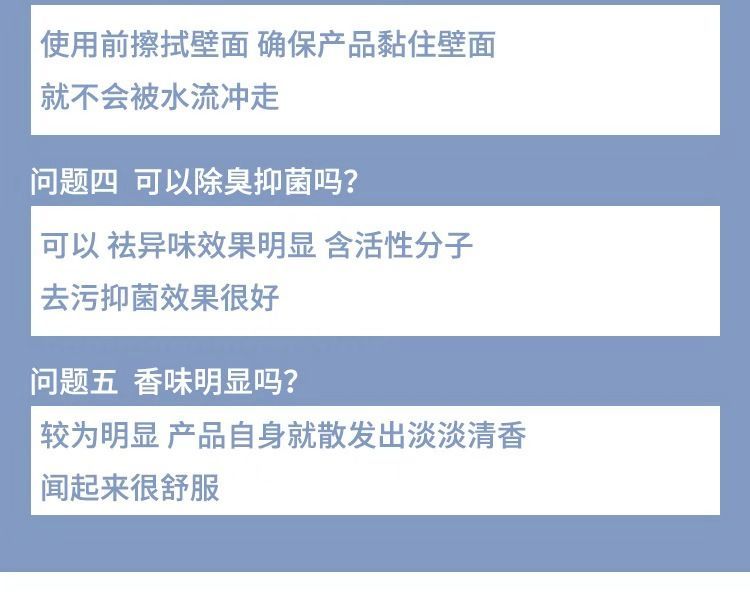 使用前擦拭壁面 确保产品黏住壁面
就不会被水流冲走

问题四 可以除臭抑菌吗?

可以 祛异味效果明显 含活性分子
去污抑菌效果很好

问题五 香味明显吗?

较为明显 产品自身就散发出淡淡清香
闻起来很舒服